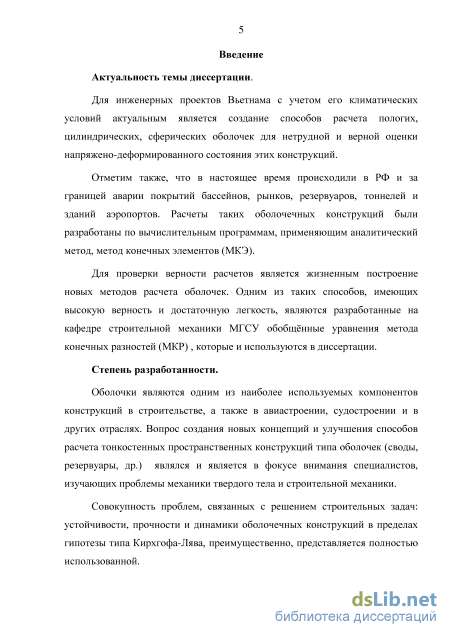 5

Введение

Актуальность темы диссертации.

Для инженерных проектов Вьетнама с учетом его климатических условий актуальным является создание способов расчета пологих, цилиндрических, сферических оболочек для нетрудной и верной оценки напряжено-деформированного состояния этих конструкций.

Отметим также, что в настоящее время происходили в РФ и за границей аварии покрытий бассейнов, рынков, резервуаров, тоннелей и зданий аэропортов. Расчеты таких оболочечных конструкций были разработаны по вычислительным программам, применяющим аналитический метод, метод конечных элементов (МКЭ).

Для проверки верности расчетов является жизненным построение новых методов расчета оболочек. Одним из таких способов, имеющих высокую верность и достаточную легкость, являются разработанные на кафедре строительной механики МГСУ обобщённые уравнения метода конечных разностей (МКР) , которые и используются в диссертации.

Степень разработанности.

Оболочки являются одним из наиболее используемых компонентов конструкций в строительстве, а также в авиастроении, судостроении и в других отраслях. Вопрос создания новых концепций и улучшения способов расчета тонкостенных пространственных конструкций типа оболочек (своды, резервуары, др.) являлся и является в фокусе внимания специалистов, изучающих проблемы механики твердого тела и строительной механики.

Совокупность проблем, связанных с решением строительных задач: устойчивости, прочности и динамики оболочечных конструкций в пределах гипотезы типа Кирхгофа-Лява, преимущественно, представляется полностью использованной.

dsLib.net
библиотека диссертаций